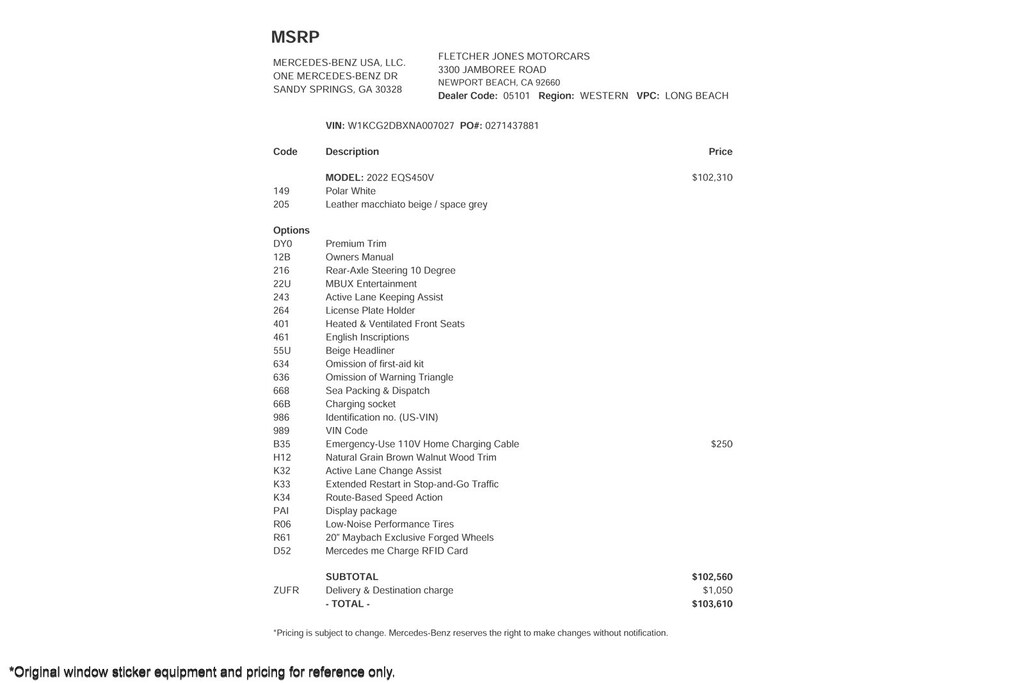 MSRP

MERCEDES-BENZ USA, LLC.
ONE MERCEDES-BENZ DR
SANDY SPRINGS, GA 30328

FLETCHER JONES MOTORCARS
3300 JAMBOREE ROAD
NEWPORT BEACH, CA 92660
Dealer Code: 05101 Region: WESTERN VPC: LONG BEACH

VIN: W1KCG2DBXNA007027 PO#: 0271437881

| Code | Description | Price |
|---|---|---|
| | MODEL: 2022 EQS450V | $102,310 |
| 149 | Polar White | |
| 205 | Leather macchiato beige / space grey | |
| Options | | |
| DY0 | Premium Trim | |
| 12B | Owners Manual | |
| 216 | Rear-Axle Steering 10 Degree | |
| 22U | MBUX Entertainment | |
| 243 | Active Lane Keeping Assist | |
| 264 | License Plate Holder | |
| 401 | Heated & Ventilated Front Seats | |
| 461 | English Inscriptions | |
| 55U | Beige Headliner | |
| 634 | Omission of first-aid kit | |
| 636 | Omission of Warning Triangle | |
| 668 | Sea Packing & Dispatch | |
| 66B | Charging socket | |
| 986 | Identification no. (US-VIN) | |
| 989 | VIN Code | |
| B35 | Emergency-Use 110V Home Charging Cable | $250 |
| H12 | Natural Grain Brown Walnut Wood Trim | |
| K32 | Active Lane Change Assist | |
| K33 | Extended Restart in Stop-and-Go Traffic | |
| K34 | Route-Based Speed Action | |
| PAI | Display package | |
| R06 | Low-Noise Performance Tires | |
| R61 | 20" Maybach Exclusive Forged Wheels | |
| D52 | Mercedes me Charge RFID Card | |
| | SUBTOTAL | $102,560 |
| ZUFR | Delivery & Destination charge | $1,050 |
| | - TOTAL - | $103,610 |

*Pricing is subject to change. Mercedes-Benz reserves the right to make changes without notification.

*Original window sticker equipment and pricing for reference only.